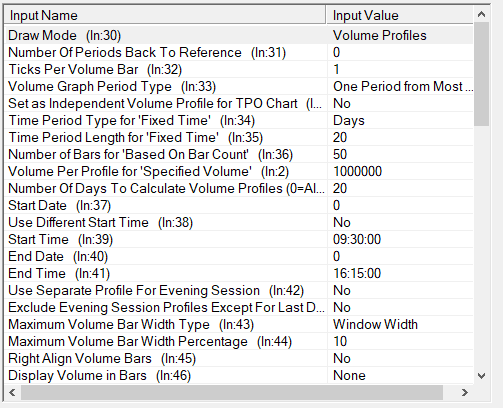 | Input Name | Input Value |
|---|---|
| Draw Mode (In:30) | Volume Profiles |
| Number Of Periods Back To Reference (In:31) | 0 |
| Ticks Per Volume Bar (In:32) | 1 |
| Volume Graph Period Type (In:33) | One Period from Most ... |
| Set as Independent Volume Profile for TPO Chart (I... | No |
| Time Period Type for 'Fixed Time' (In:34) | Days |
| Time Period Length for 'Fixed Time' (In:35) | 20 |
| Number of Bars for 'Based On Bar Count' (In:36) | 50 |
| Volume Per Profile for 'Specified Volume' (In:2) | 1000000 |
| Number Of Days To Calculate Volume Profiles (0=Al... | 20 |
| Start Date (In:37) | 0 |
| Use Different Start Time (In:38) | No |
| Start Time (In:39) | 09:30:00 |
| End Date (In:40) | 0 |
| End Time (In:41) | 16:15:00 |
| Use Separate Profile For Evening Session (In:42) | No |
| Exclude Evening Session Profiles Except For Last D... | No |
| Maximum Volume Bar Width Type (In:43) | Window Width |
| Maximum Volume Bar Width Percentage (In:44) | 10 |
| Right Align Volume Bars (In:45) | No |
| Display Volume in Bars (In:46) | None |